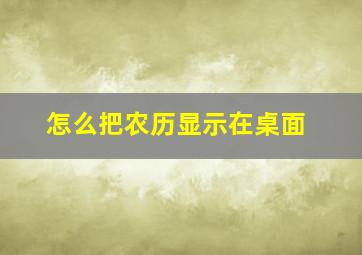 怎么把农历显示在桌面